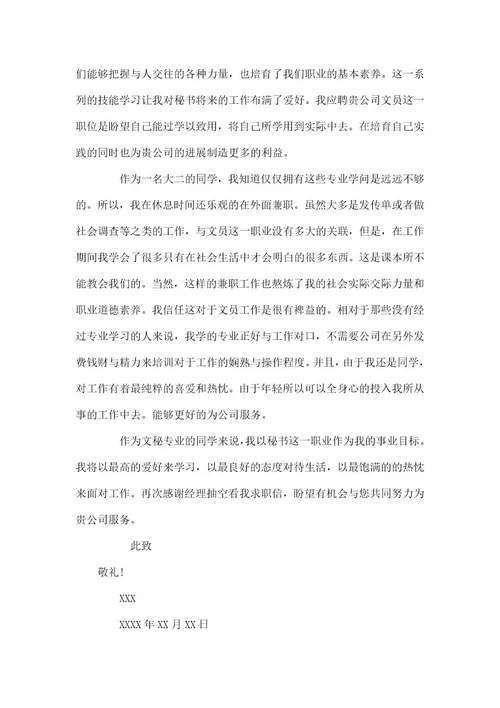 们能够把握与人交往的各种力量，也培育了我们职业的基本素养。这一系列的技能学习让我对秘书将来的工作布满了爱好。我应聘贵公司文员这一职位是盼望自己能过学以致用，将自己所学用到实际中去。在培育自己实践的同时也为贵公司的进展制造更多的利益。

作为一名大二的同学，我知道仅仅拥有这些专业学问是远远不够的。所以，我在休息时间还乐观的在外面兼职。虽然大多是发传单或者做社会调查等之类的工作，与文员这一职业没有多大的关联，但是，在工作期间我学会了很多只有在社会生活中才会明白的很多东西。这是课本所不能教会我们的。当然，这样的兼职工作也熬炼了我的社会实际交际力量和职业道德素养。我信任这对于文员工作是很有裨益的。相对于那些没有经过专业学习的人来说，我学的专业正好与工作对口，不需要公司在另外发费钱财与精力来培训对于工作的娴熟与操作程度。并且，由于我还是同学，对工作有着最纯粹的喜爱和热忱。由于年轻所以可以全身心的投入我所从事的工作中去。能够更好的为公司服务。

作为文秘专业的同学来说，我以秘书这一职业作为我的事业目标。我将以最高的爱好来学习，以最良好的态度对待生活，以最饱满的的热忱来面对工作。再次感谢经理抽空看我求职信，盼望有机会与您共同努力为贵公司服务。

此致

敬礼！

XXX

XXXX 年 XX 月 XX 日